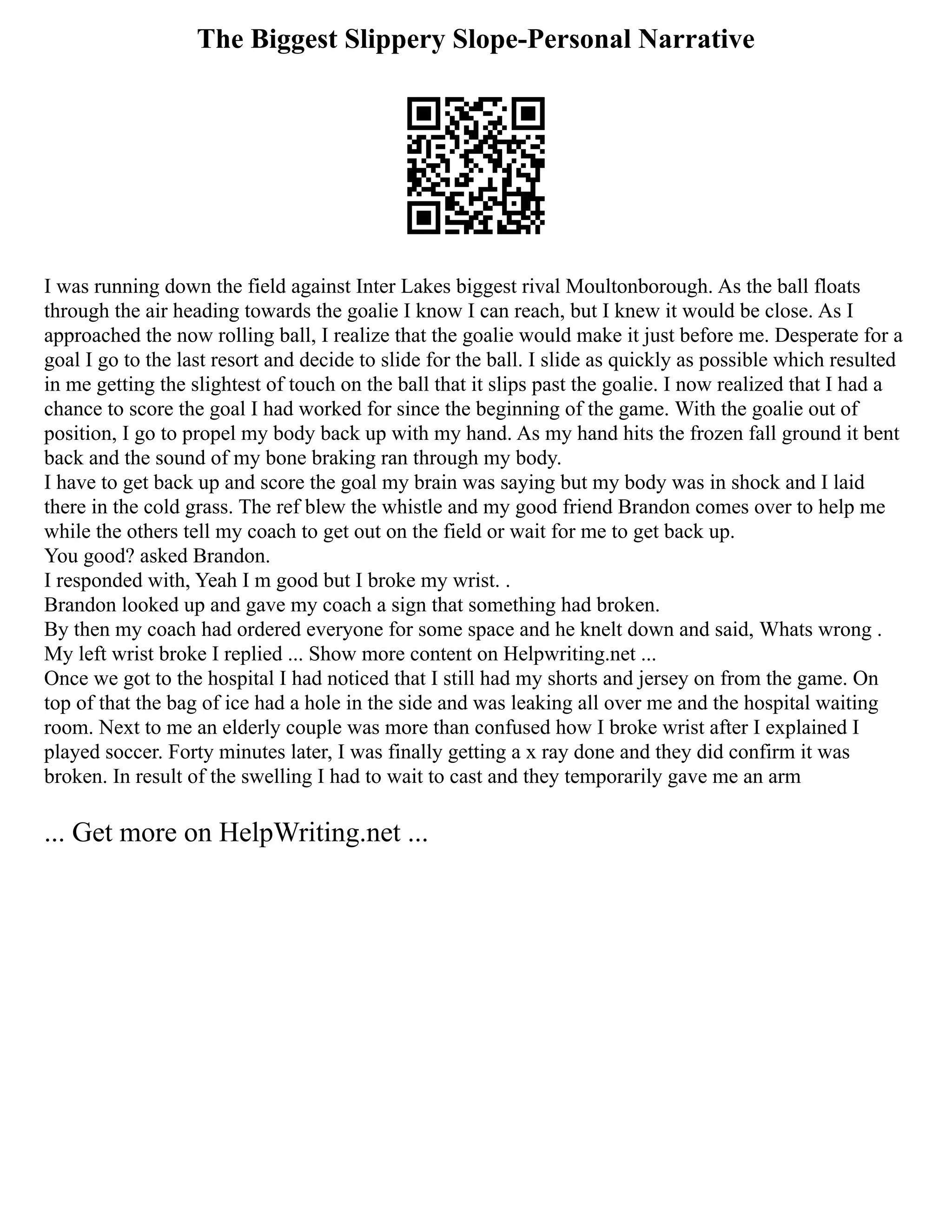 The Biggest Slippery Slope-Personal Narrative

I was running down the field against Inter Lakes biggest rival Moultonborough. As the ball floats through the air heading towards the goalie I know I can reach, but I knew it would be close. As I approached the now rolling ball, I realize that the goalie would make it just before me. Desperate for a goal I go to the last resort and decide to slide for the ball. I slide as quickly as possible which resulted in me getting the slightest of touch on the ball that it slips past the goalie. I now realized that I had a chance to score the goal I had worked for since the beginning of the game. With the goalie out of position, I go to propel my body back up with my hand. As my hand hits the frozen fall ground it bent back and the sound of my bone braking ran through my body.

I have to get back up and score the goal my brain was saying but my body was in shock and I laid there in the cold grass. The ref blew the whistle and my good friend Brandon comes over to help me while the others tell my coach to get out on the field or wait for me to get back up.

You good? asked Brandon.

I responded with, Yeah I m good but I broke my wrist. .

Brandon looked up and gave my coach a sign that something had broken.

By then my coach had ordered everyone for some space and he knelt down and said, Whats wrong .

My left wrist broke I replied ... Show more content on Helpwriting.net ...

Once we got to the hospital I had noticed that I still had my shorts and jersey on from the game. On top of that the bag of ice had a hole in the side and was leaking all over me and the hospital waiting room. Next to me an elderly couple was more than confused how I broke wrist after I explained I played soccer. Forty minutes later, I was finally getting a x ray done and they did confirm it was broken. In result of the swelling I had to wait to cast and they temporarily gave me an arm

... Get more on HelpWriting.net ...